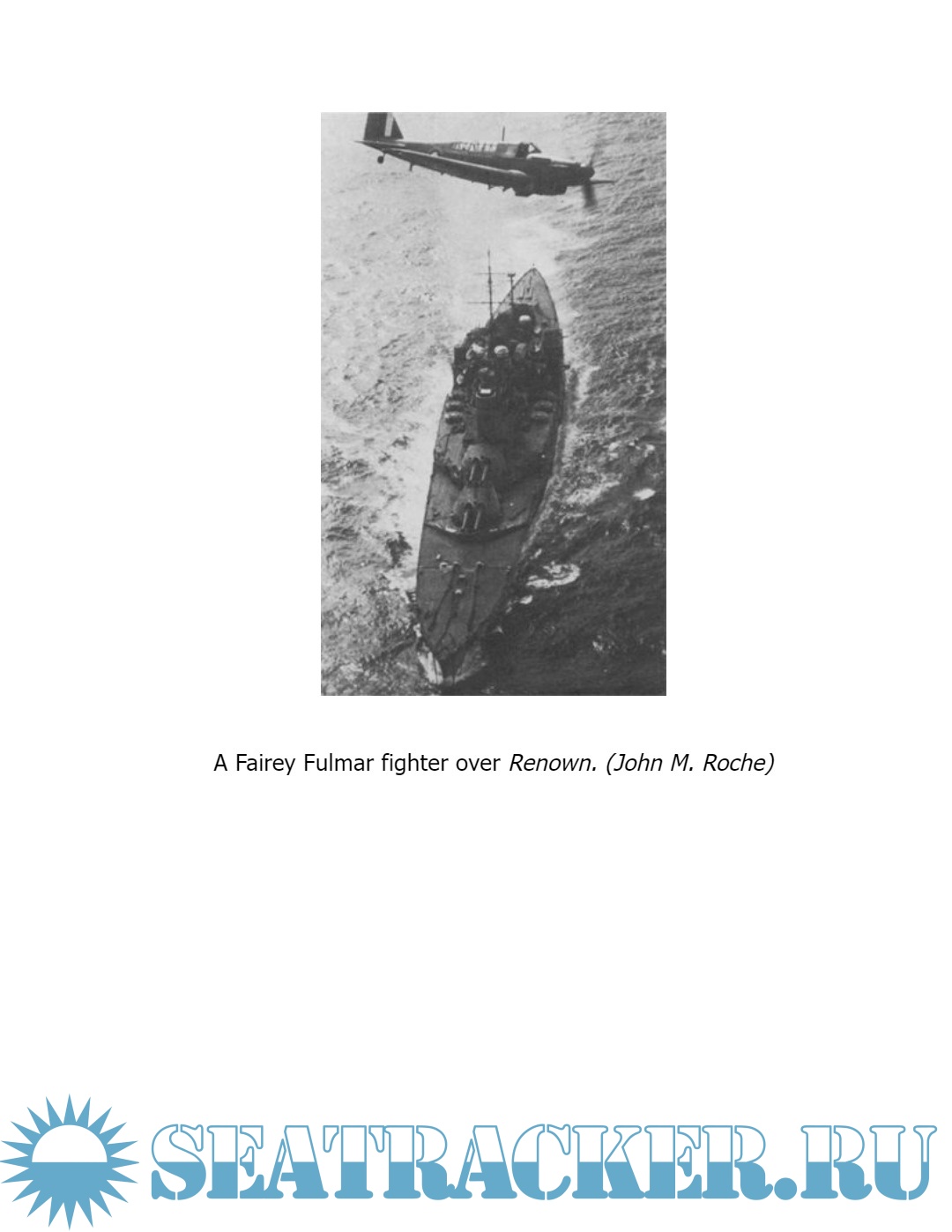 A Fairey Fulmar fighter over Renown. (John M. Roche)

SEATRACKER.RU